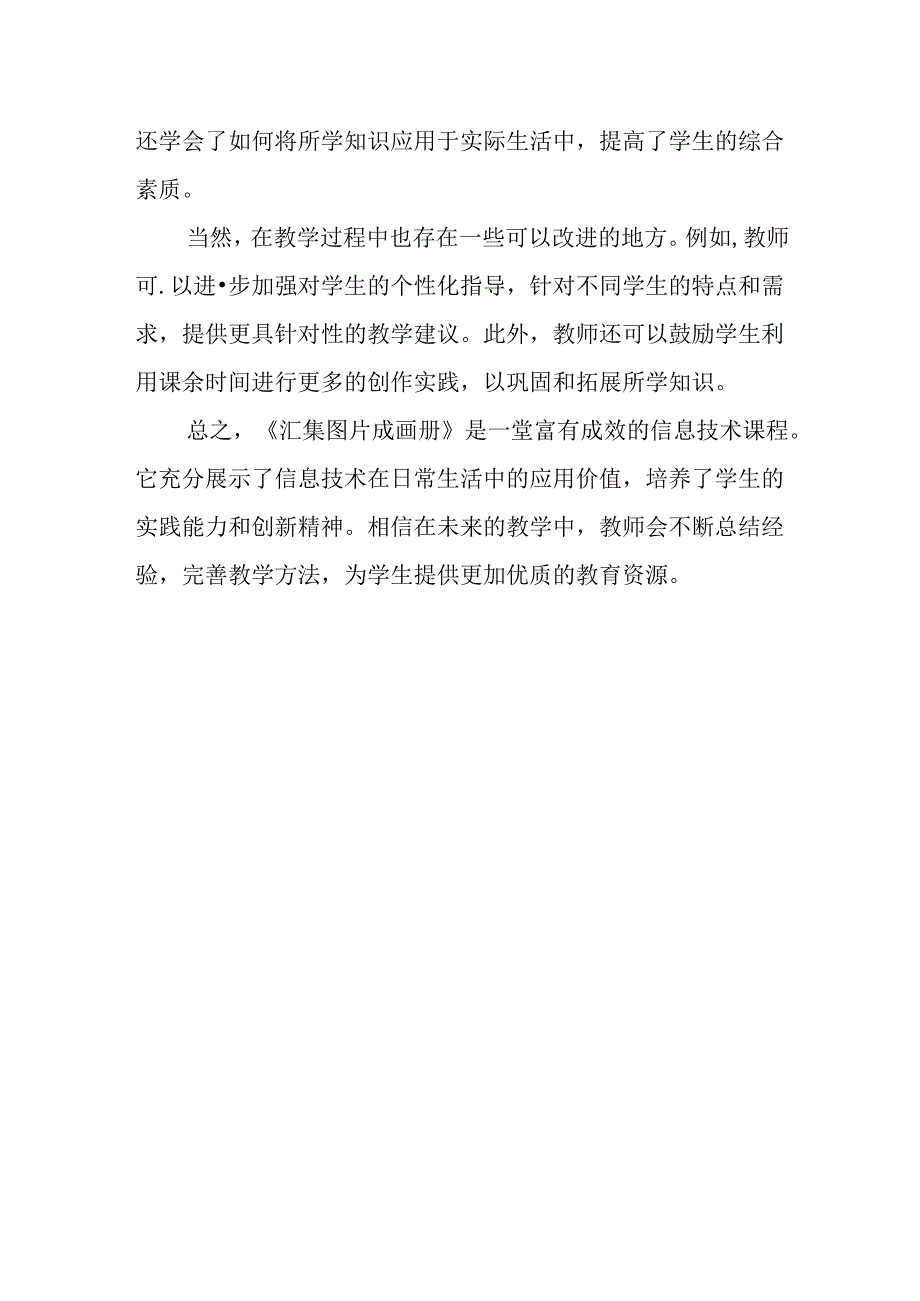 还学会了如何将所学知识应用于实际生活中，提高了学生的综合素质。

当然，在教学过程中也存在一些可以改进的地方。例如,教师可.以进•步加强对学生的个性化指导，针对不同学生的特点和需求，提供更具针对性的教学建议。此外，教师还可以鼓励学生利用课余时间进行更多的创作实践，以巩固和拓展所学知识。

总之，《汇集图片成画册》是一堂富有成效的信息技术课程。它充分展示了信息技术在日常生活中的应用价值，培养了学生的实践能力和创新精神。相信在未来的教学中，教师会不断总结经验，完善教学方法，为学生提供更加优质的教育资源。